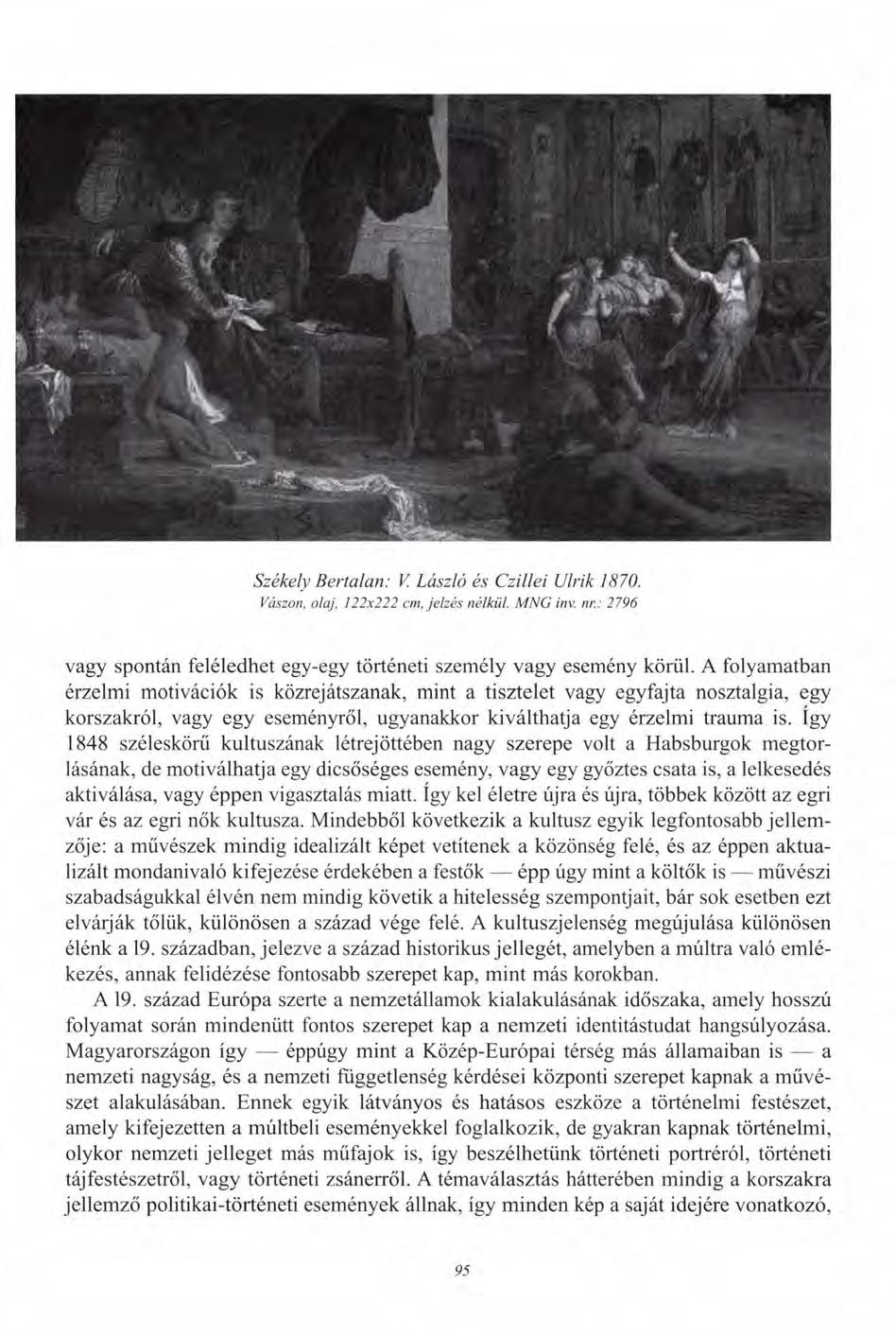 Székely Bertalan: V. László és Czillei Ulrik 1870.
Vászon, olaj, 122x222 cm, jelzés nélkül. MNG inv. nr.: 2796

vagy spontán feléledhet egy-egy történeti személy vagy esemény körül. A folyamatban érzelmi motivációk is közrejátszanak, mint a tisztelet vagy egyfajta nosztalgia, egy korszakról, vagy egy eseményről, ugyanakkor kiválthatja egy érzelmi trauma is. Így 1848 széleskörű kultuszának létrejöttében nagy szerepe volt a Habsburgok megtorlásának, de motiválhatja egy dicsőséges esemény, vagy egy győztes csata is, a lelkesedés aktiválása, vagy éppen vigasztalás miatt. Így kel életre újra és újra, többek között az egri vár és az egri nők kultusza. Mindebből következik a kultusz egyik legfontosabb jellemzője: a művészek mindig idealizált képet vetítenek a közönség felé, és az éppen aktualizált mondanivaló kifejezése érdekében a festők — épp úgy mint a költők is — művészi szabadságukkal élvén nem mindig követik a hitelesség szempontjait, bár sok esetben ezt elvárják tőlük, különösen a század vége felé. A kultuszjelenség megújulása különösen élénk a 19. században, jelezve a század historikus jellegét, amelyben a múltra való emlékezés, annak felidézése fontosabb szerepet kap, mint más korokban.

A 19. század Európa szerte a nemzetállamok kialakulásának időszaka, amely hosszú folyamat során mindenütt fontos szerepet kap a nemzeti identitástudat hangsúlyozása. Magyarországon így — éppúgy mint a Közép-Európai térség más államaiban is — a nemzeti nagyság, és a nemzeti függetlenség kérdései központi szerepet kapnak a művészet alakulásában. Ennek egyik látványos és hatásos eszköze a történelmi festészet, amely kifejezetten a múltbeli eseményekkel foglalkozik, de gyakran kapnak történelmi, olykor nemzeti jelleget más műfajok is, így beszélhetünk történeti portréról, történeti tájfestészetről, vagy történeti zsánerről. A témaválasztás hátterében mindig a korszakra jellemző politikai-történeti események állnak, így minden kép a saját idejére vonatkozó,

95